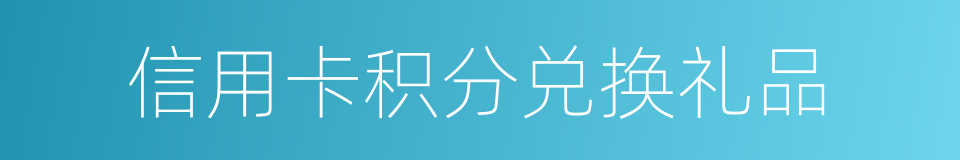 信用卡积分兑换礼品